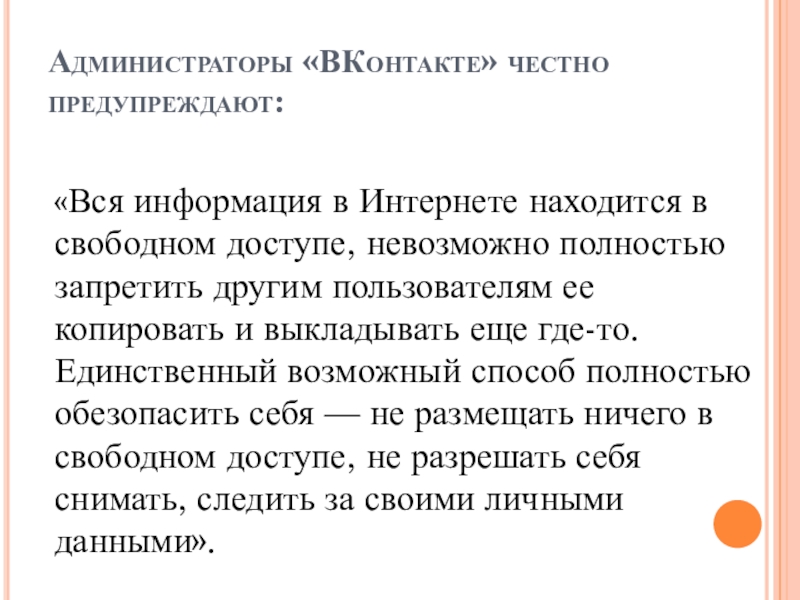 Администраторы «ВКонтакте» честно предупреждают:

«Вся информация в Интернете находится в свободном доступе, невозможно полностью запретить другим пользователям ее копировать и выкладывать еще где-то. Единственный возможный способ полностью обезопасить себя — не размещать ничего в свободном доступе, не разрешать себя снимать, следить за своими личными данными».